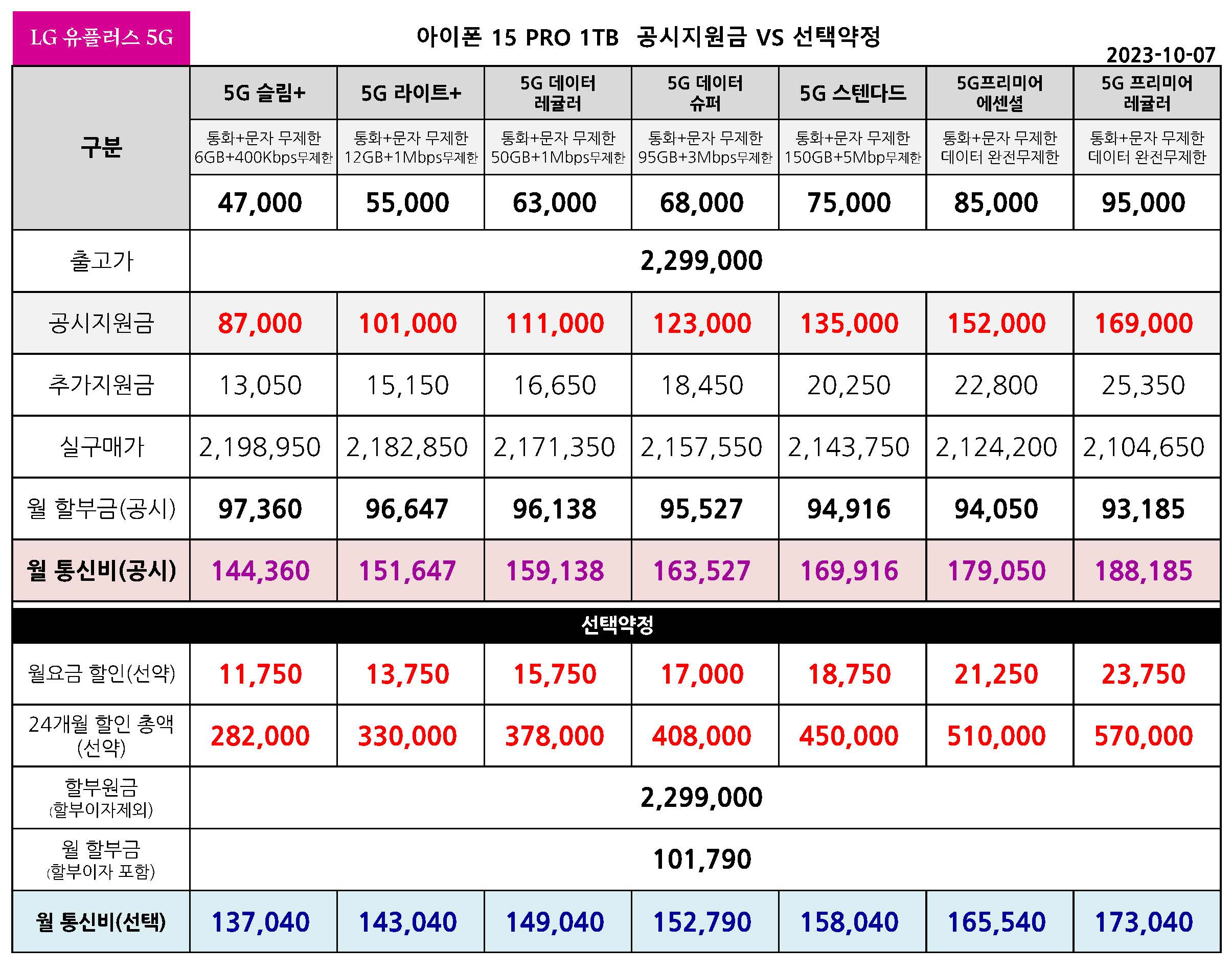 LG 유플러스 5G

아이폰 15 PRO 1TB 공시지원금 VS 선택약정

2023-10-07

| 구분 | 5G 슬림+ | 5G 라이트+ | 5G 데이터 레귤러 | 5G 데이터 슈퍼 | 5G 스텐다드 | 5G프리미어 에센셜 | 5G 프리미어 레귤러 |
|---|---|---|---|---|---|---|---|
| | 통화+문자 무제한 6GB+400Kbps무제한 | 통화+문자 무제한 12GB+1Mbps무제한 | 통화+문자 무제한 50GB+1Mbps무제한 | 통화+문자 무제한 95GB+3Mbps무제한 | 통화+문자 무제한 150GB+5Mbp무제한 | 통화+문자 무제한 데이터 완전무제한 | 통화+문자 무제한 데이터 완전무제한 |
| | 47,000 | 55,000 | 63,000 | 68,000 | 75,000 | 85,000 | 95,000 |
| 출고가 | 2,299,000 | | | | | | |
| 공시지원금 | 87,000 | 101,000 | 111,000 | 123,000 | 135,000 | 152,000 | 169,000 |
| 추가지원금 | 13,050 | 15,150 | 16,650 | 18,450 | 20,250 | 22,800 | 25,350 |
| 실구매가 | 2,198,950 | 2,182,850 | 2,171,350 | 2,157,550 | 2,143,750 | 2,124,200 | 2,104,650 |
| 월 할부금(공시) | 97,360 | 96,647 | 96,138 | 95,527 | 94,916 | 94,050 | 93,185 |
| 월 통신비(공시) | 144,360 | 151,647 | 159,138 | 163,527 | 169,916 | 179,050 | 188,185 |
| 선택약정 | | | | | | | |
| 월요금 할인(선약) | 11,750 | 13,750 | 15,750 | 17,000 | 18,750 | 21,250 | 23,750 |
| 24개월 할인 총액 (선약) | 282,000 | 330,000 | 378,000 | 408,000 | 450,000 | 510,000 | 570,000 |
| 할부원금 (할부이자제외) | 2,299,000 | | | | | | |
| 월 할부금 (할부이자 포함) | 101,790 | | | | | | |
| 월 통신비(선택) | 137,040 | 143,040 | 149,040 | 152,790 | 158,040 | 165,540 | 173,040 |